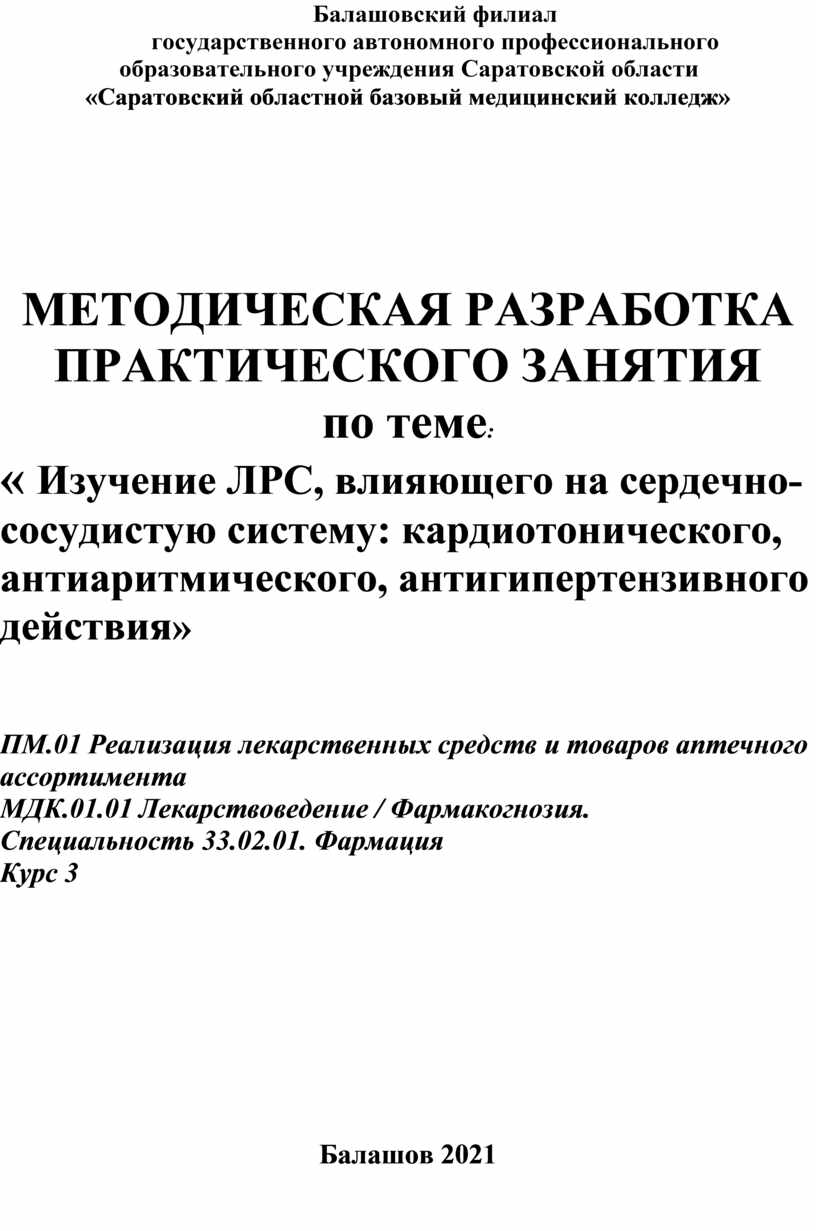 Балашовский филиал
государственного автономного профессионального образовательного учреждения Саратовской области
«Саратовский областной базовый медицинский колледж»

МЕТОДИЧЕСКАЯ РАЗРАБОТКА ПРАКТИЧЕСКОГО ЗАНЯТИЯ
по теме:
« Изучение ЛРС, влияющего на сердечно-сосудистую систему: кардиотонического, антиаритмического, антигипертензивного действия»

ПМ.01 Реализация лекарственных средств и товаров аптечного ассортимента
МДК.01.01 Лекарствоведение / Фармакогнозия.
Специальность 33.02.01. Фармация
Курс 3

Балашов 2021